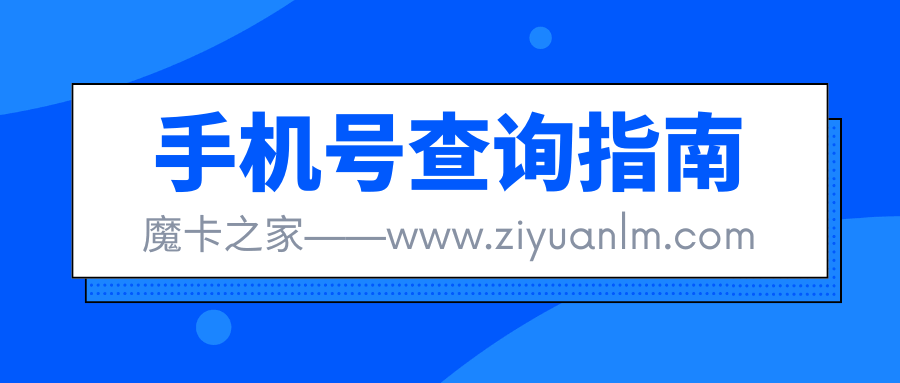 手机号查询指南

魔卡之家——www.ziyuanlm.com